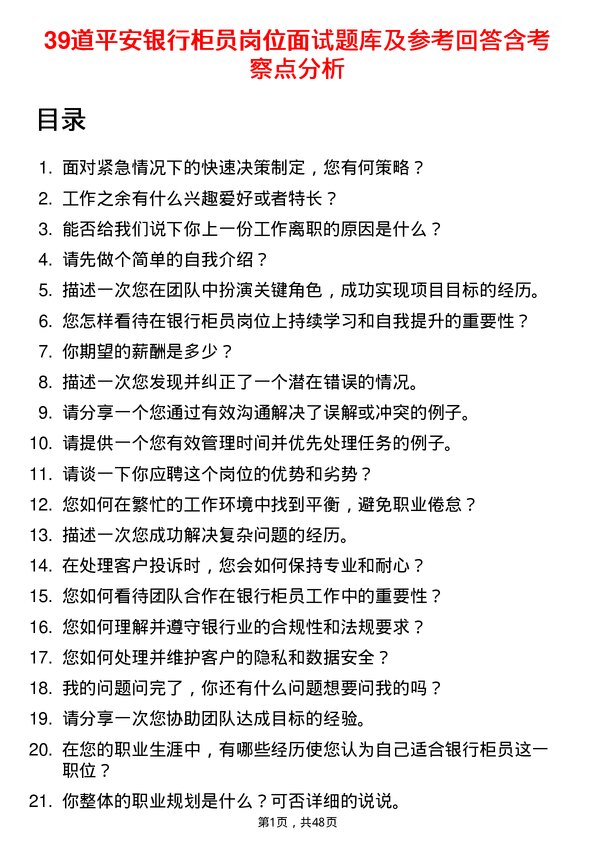 39道平安银行柜员岗位面试题库及参考回答含考察点分析

目录

1. 面对紧急情况下的快速决策制定，您有何策略？
2. 工作之余有什么兴趣爱好或者特长？
3. 能否给我们说下你上一份工作离职的原因是什么？
4. 请先做个简单的自我介绍？
5. 描述一次您在团队中扮演关键角色，成功实现项目目标的经历。
6. 您怎样看待在银行柜员岗位上持续学习和自我提升的重要性？
7. 你期望的薪酬是多少？
8. 描述一次您发现并纠正了一个潜在错误的情况。
9. 请分享一个您通过有效沟通解决了误解或冲突的例子。
10. 请提供一个您有效管理时间并优先处理任务的例子。
11. 请谈一下你应聘这个岗位的优势和劣势？
12. 您如何在繁忙的工作环境中找到平衡，避免职业倦怠？
13. 描述一次您成功解决复杂问题的经历。
14. 在处理客户投诉时，您会如何保持专业和耐心？
15. 您如何看待团队合作在银行柜员工作中的重要性？
16. 您如何理解并遵守银行业的合规性和法规要求？
17. 您如何处理并维护客户的隐私和数据安全？
18. 我的问题问完了，你还有什么问题想要问我的吗？
19. 请分享一次您协助团队达成目标的经验。
20. 在您的职业生涯中，有哪些经历使您认为自己适合银行柜员这一职位？
21. 你整体的职业规划是什么？可否详细的说说。

第1页，共48页